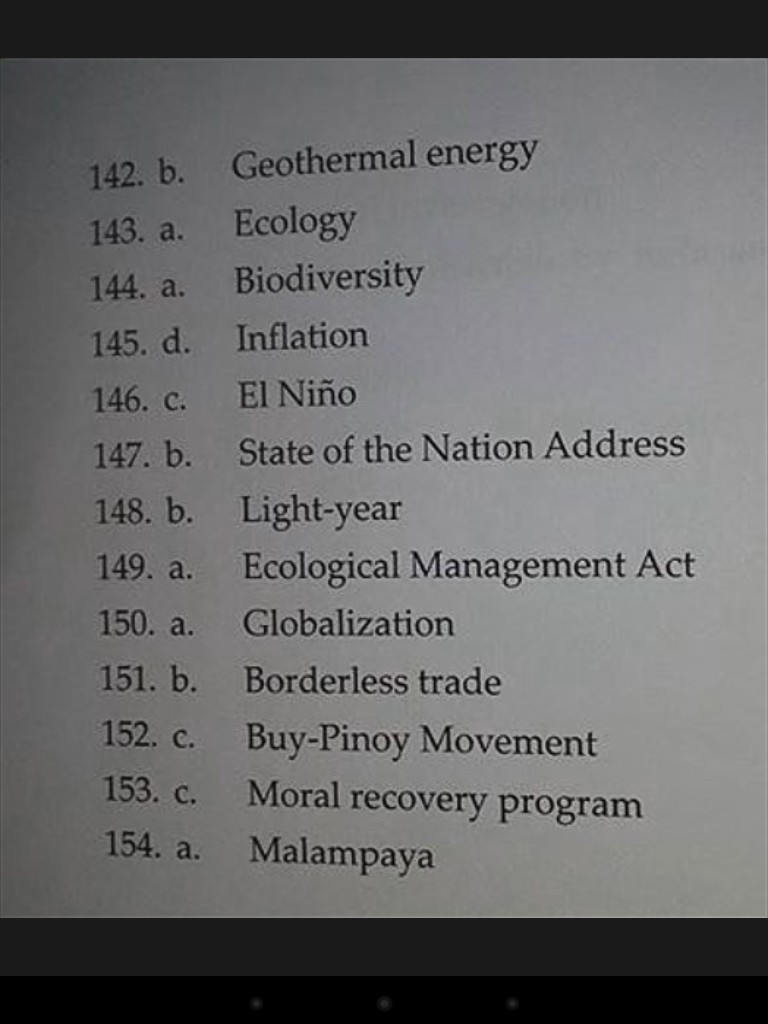 142. b. Geothermal energy
143. a. Ecology
144. a. Biodiversity
145. d. Inflation
146. c. El Niño
147. b. State of the Nation Address
148. b. Light-year
149. a. Ecological Management Act
150. a. Globalization
151. b. Borderless trade
152. c. Buy-Pinoy Movement
153. c. Moral recovery program
154. a. Malampaya